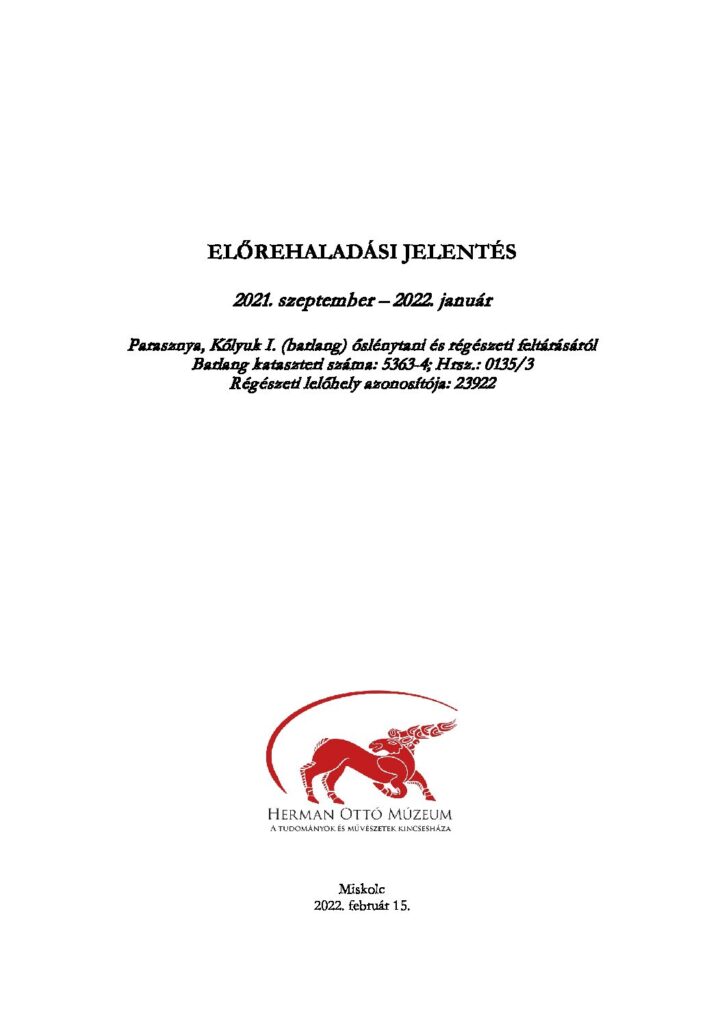 ELŐREHALADÁSI JELENTÉS

2021. szeptember – 2022. január

Parasznya, Kőlyuk I. (barlang) őslénytani és régészeti feltárásáról
Barlang kataszteri száma: 5363-4; Hrsz.: 0135/3
Régészeti lelőhely azonosítója: 23922

HERMAN OTTÓ MÚZEUM
A TUDOMÁNYOK ÉS MŰVÉSZETEK KINCSESHÁZA

Miskolc
2022. február 15.